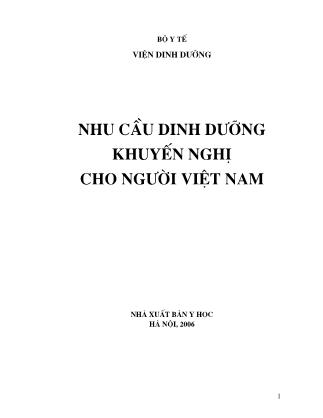 BỘ Y TẾ
VIỆN DINH DƯỠNG

NHU CẦU DINH DƯỠNG
KHUYẾN NGHỊ
CHO NGƯỜI VIỆT NAM

NHÀ XUẤT BẢN Y HỌC
HÀ NỘI, 2006

1